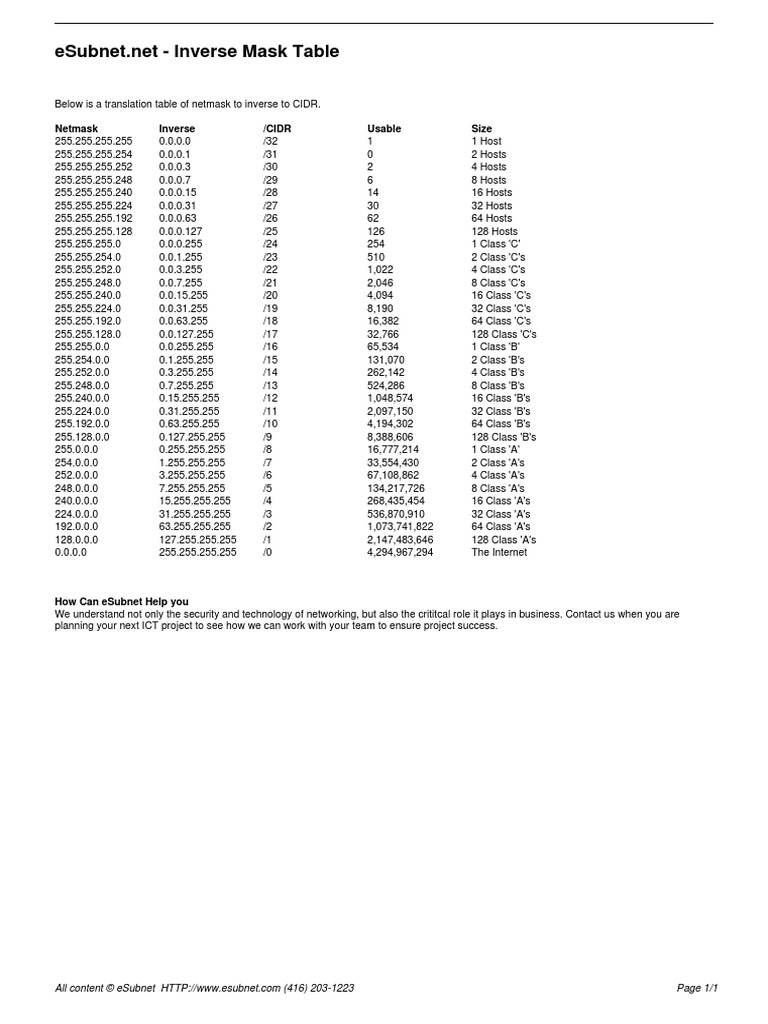 eSubnet.net - Inverse Mask Table

Below is a translation table of netmask to inverse to CIDR.

| Netmask | Inverse | /CIDR | Usable | Size |
|---|---|---|---|---|
| 255.255.255.255 | 0.0.0.0 | /32 | 1 | 1 Host |
| 255.255.255.254 | 0.0.0.1 | /31 | 0 | 2 Hosts |
| 255.255.255.252 | 0.0.0.3 | /30 | 2 | 4 Hosts |
| 255.255.255.248 | 0.0.0.7 | /29 | 6 | 8 Hosts |
| 255.255.255.240 | 0.0.0.15 | /28 | 14 | 16 Hosts |
| 255.255.255.224 | 0.0.0.31 | /27 | 30 | 32 Hosts |
| 255.255.255.192 | 0.0.0.63 | /26 | 62 | 64 Hosts |
| 255.255.255.128 | 0.0.0.127 | /25 | 126 | 128 Hosts |
| 255.255.255.0 | 0.0.0.255 | /24 | 254 | 1 Class 'C' |
| 255.255.254.0 | 0.0.1.255 | /23 | 510 | 2 Class 'C's |
| 255.255.252.0 | 0.0.3.255 | /22 | 1,022 | 4 Class 'C's |
| 255.255.248.0 | 0.0.7.255 | /21 | 2,046 | 8 Class 'C's |
| 255.255.240.0 | 0.0.15.255 | /20 | 4,094 | 16 Class 'C's |
| 255.255.224.0 | 0.0.31.255 | /19 | 8,190 | 32 Class 'C's |
| 255.255.192.0 | 0.0.63.255 | /18 | 16,382 | 64 Class 'C's |
| 255.255.128.0 | 0.0.127.255 | /17 | 32,766 | 128 Class 'C's |
| 255.255.0.0 | 0.0.255.255 | /16 | 65,534 | 1 Class 'B' |
| 255.254.0.0 | 0.1.255.255 | /15 | 131,070 | 2 Class 'B's |
| 255.252.0.0 | 0.3.255.255 | /14 | 262,142 | 4 Class 'B's |
| 255.248.0.0 | 0.7.255.255 | /13 | 524,286 | 8 Class 'B's |
| 255.240.0.0 | 0.15.255.255 | /12 | 1,048,574 | 16 Class 'B's |
| 255.224.0.0 | 0.31.255.255 | /11 | 2,097,150 | 32 Class 'B's |
| 255.192.0.0 | 0.63.255.255 | /10 | 4,194,302 | 64 Class 'B's |
| 255.128.0.0 | 0.127.255.255 | /9 | 8,388,606 | 128 Class 'B's |
| 255.0.0.0 | 0.255.255.255 | /8 | 16,777,214 | 1 Class 'A' |
| 254.0.0.0 | 1.255.255.255 | /7 | 33,554,430 | 2 Class 'A's |
| 252.0.0.0 | 3.255.255.255 | /6 | 67,108,862 | 4 Class 'A's |
| 248.0.0.0 | 7.255.255.255 | /5 | 134,217,726 | 8 Class 'A's |
| 240.0.0.0 | 15.255.255.255 | /4 | 268,435,454 | 16 Class 'A's |
| 224.0.0.0 | 31.255.255.255 | /3 | 536,870,910 | 32 Class 'A's |
| 192.0.0.0 | 63.255.255.255 | /2 | 1,073,741,822 | 64 Class 'A's |
| 128.0.0.0 | 127.255.255.255 | /1 | 2,147,483,646 | 128 Class 'A's |
| 0.0.0.0 | 255.255.255.255 | /0 | 4,294,967,294 | The Internet |

How Can eSubnet Help you
We understand not only the security and technology of networking, but also the crititcal role it plays in business. Contact us when you are planning your next ICT project to see how we can work with your team to ensure project success.

All content © eSubnet HTTP://www.esubnet.com (416) 203-1223 Page 1/1